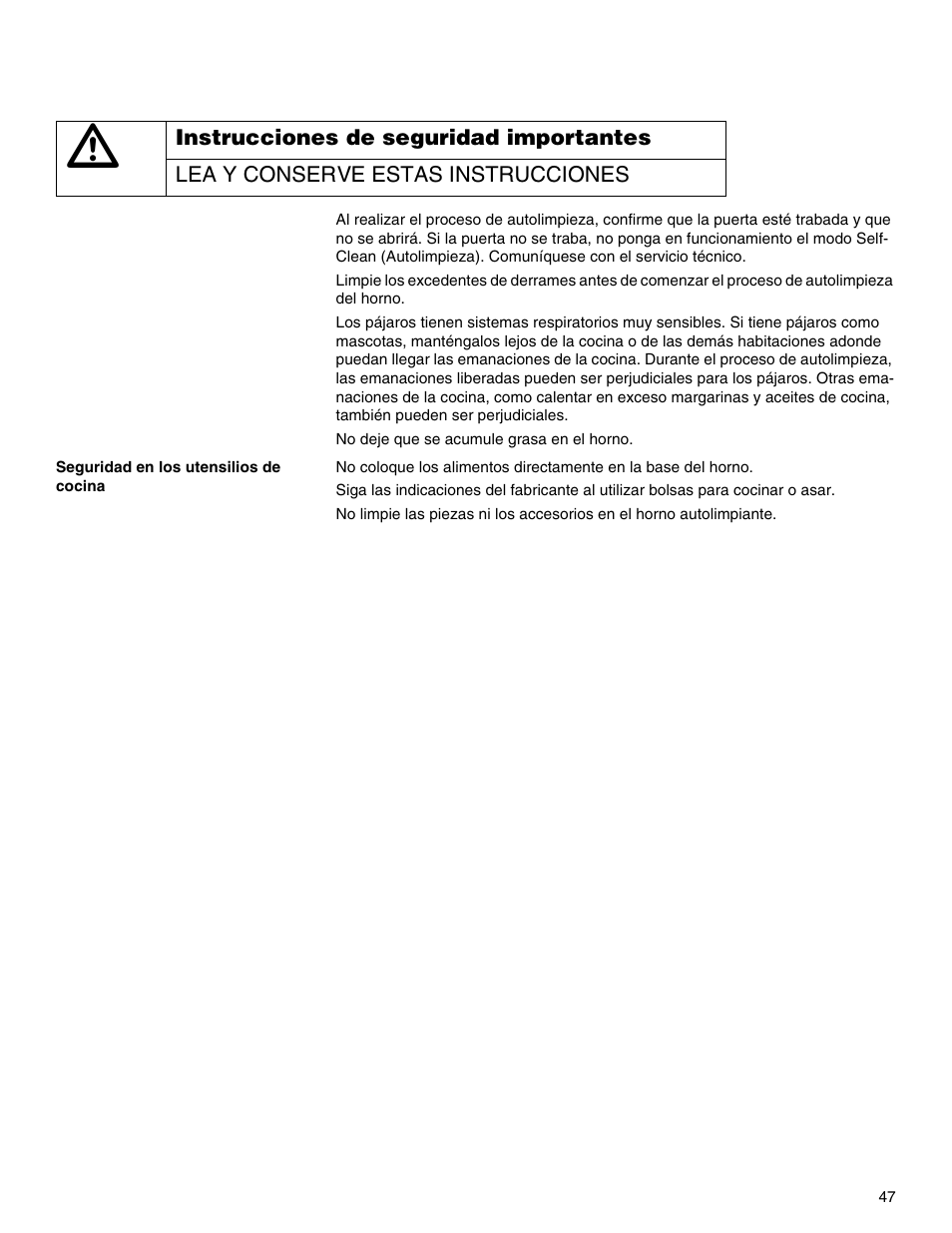 Instrucciones de seguridad importantes

LEA Y CONSERVE ESTAS INSTRUCCIONES

Al realizar el proceso de autolimpieza, confirme que la puerta esté trabada y que no se abrirá. Si la puerta no se traba, no ponga en funcionamiento el modo Self-Clean (Autolimpieza). Comuníquese con el servicio técnico.

Limpie los excedentes de derrames antes de comenzar el proceso de autolimpieza del horno.

Los pájaros tienen sistemas respiratorios muy sensibles. Si tiene pájaros como mascotas, manténgalos lejos de la cocina o de las demás habitaciones adonde puedan llegar las emanaciones de la cocina. Durante el proceso de autolimpieza, las emanaciones liberadas pueden ser perjudiciales para los pájaros. Otras emanaciones de la cocina, como calentar en exceso margarinas y aceites de cocina, también pueden ser perjudiciales.

No deje que se acumule grasa en el horno.

Seguridad en los utensilios de cocina

No coloque los alimentos directamente en la base del horno.

Siga las indicaciones del fabricante al utilizar bolsas para cocinar o asar.

No limpie las piezas ni los accesorios en el horno autolimpiante.

47